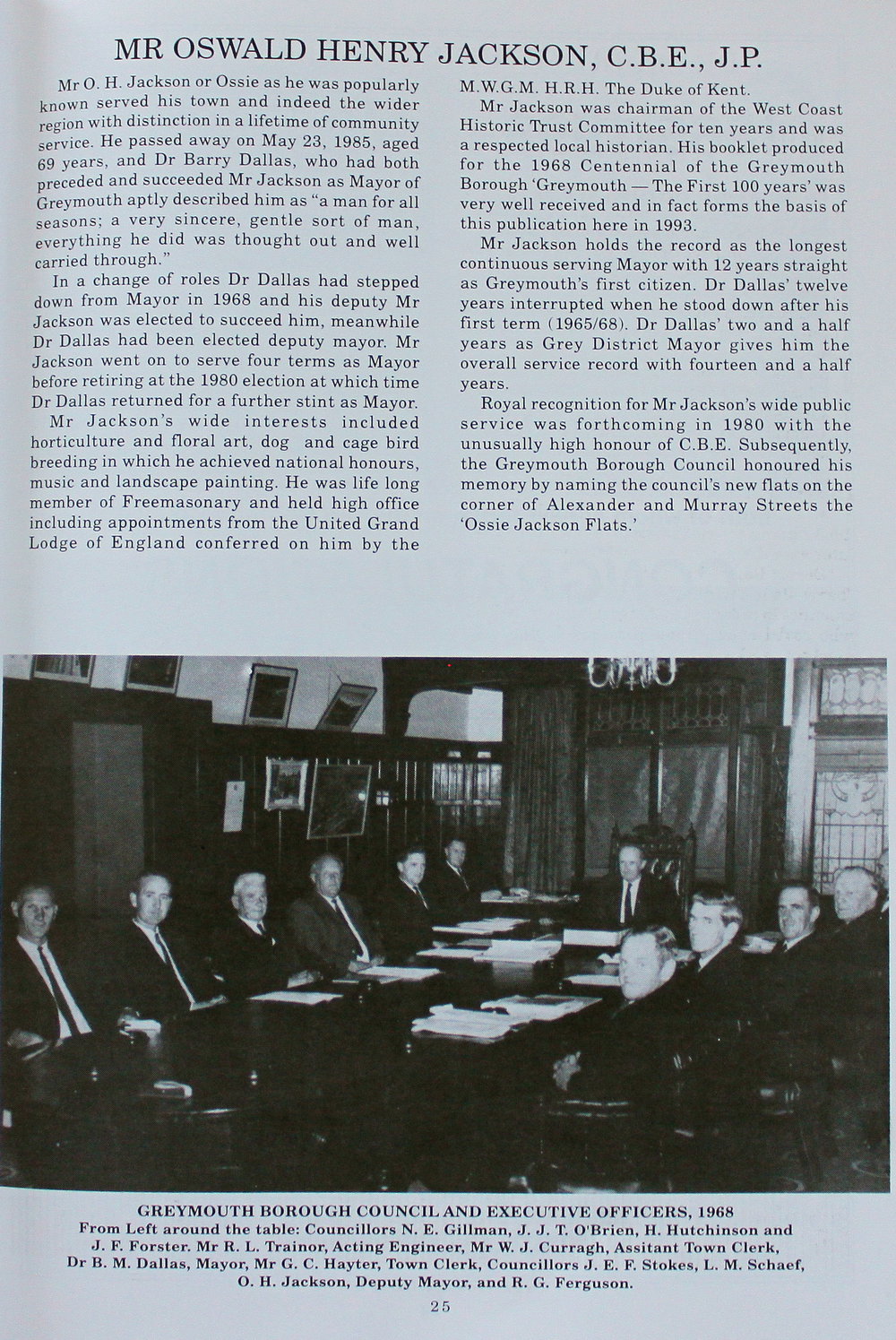 MR OSWALD HENRY JACKSON, C.B.E., J.P.

Mr O. H. Jackson or Ossie as he was popularly known served his town and indeed the wider region with distinction in a lifetime of community service. He passed away on May 23, 1985, aged 69 years, and Dr Barry Dallas, who had both preceded and succeeded Mr Jackson as Mayor of Greymouth aptly described him as "a man for all seasons; a very sincere, gentle sort of man, everything he did was thought out and well carried through."

In a change of roles Dr Dallas had stepped down from Mayor in 1968 and his deputy Mr Jackson was elected to succeed him, meanwhile Dr Dallas had been elected deputy mayor. Mr Jackson went on to serve four terms as Mayor before retiring at the 1980 election at which time Dr Dallas returned for a further stint as Mayor.

Mr Jackson's wide interests included horticulture and floral art, dog and cage bird breeding in which he achieved national honours, music and landscape painting. He was life long member of Freemasonary and held high office including appointments from the United Grand Lodge of England conferred on him by the M.W.G.M. H.R.H. The Duke of Kent.

Mr Jackson was chairman of the West Coast Historic Trust Committee for ten years and was a respected local historian. His booklet produced for the 1968 Centennial of the Greymouth Borough 'Greymouth — The First 100 years' was very well received and in fact forms the basis of this publication here in 1993.

Mr Jackson holds the record as the longest continuous serving Mayor with 12 years straight as Greymouth's first citizen. Dr Dallas' twelve years interrupted when he stood down after his first term (1965/68). Dr Dallas' two and a half years as Grey District Mayor gives him the overall service record with fourteen and a half years.

Royal recognition for Mr Jackson's wide public service was forthcoming in 1980 with the unusually high honour of C.B.E. Subsequently, the Greymouth Borough Council honoured his memory by naming the council's new flats on the corner of Alexander and Murray Streets the 'Ossie Jackson Flats.'

GREYMOUTH BOROUGH COUNCIL AND EXECUTIVE OFFICERS, 1968
From Left around the table: Councillors N. E. Gillman, J. J. T. O'Brien, H. Hutchinson and J. F. Forster. Mr R. L. Trainor, Acting Engineer, Mr W. J. Curragh, Assitant Town Clerk, Dr B. M. Dallas, Mayor, Mr G. C. Hayter, Town Clerk, Councillors J. E. F. Stokes, L. M. Schaef, O. H. Jackson, Deputy Mayor, and R. G. Ferguson.

25